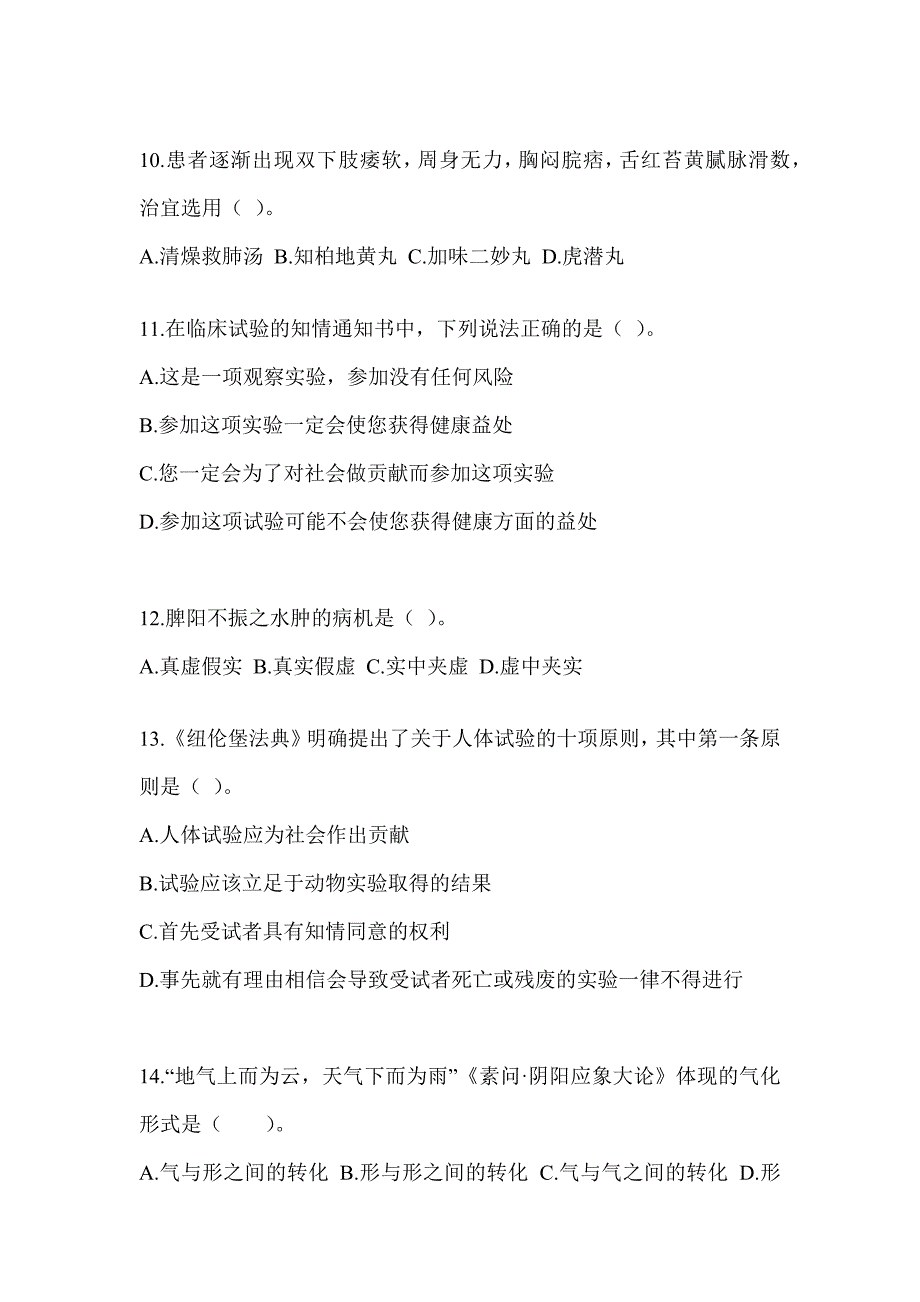 10.患者逐渐出现双下肢痿软，周身无力，胸闷脘痞，舌红苔黄腻脉滑数，治宜选用（ ）。

A.清燥救肺汤 B.知柏地黄丸 C.加味二妙丸 D.虎潜丸

11.在临床试验的知情通知书中，下列说法正确的是（ ）。

A.这是一项观察实验，参加没有任何风险

B.参加这项实验一定会使您获得健康益处

C.您一定会为了对社会做贡献而参加这项实验

D.参加这项试验可能不会使您获得健康方面的益处

12.脾阳不振之水肿的病机是（ ）。

A.真虚假实 B.真实假虚 C.实中夹虚 D.虚中夹实

13.《纽伦堡法典》明确提出了关于人体试验的十项原则，其中第一条原则是（ ）。

A.人体试验应为社会作出贡献

B.试验应该立足于动物实验取得的结果

C.首先受试者具有知情同意的权利

D.事先就有理由相信会导致受试者死亡或残废的实验一律不得进行

14.“地气上而为云，天气下而为雨”《素问·阴阳应象大论》体现的气化形式是（　　）。

A.气与形之间的转化 B.形与形之间的转化 C.气与气之间的转化 D.形